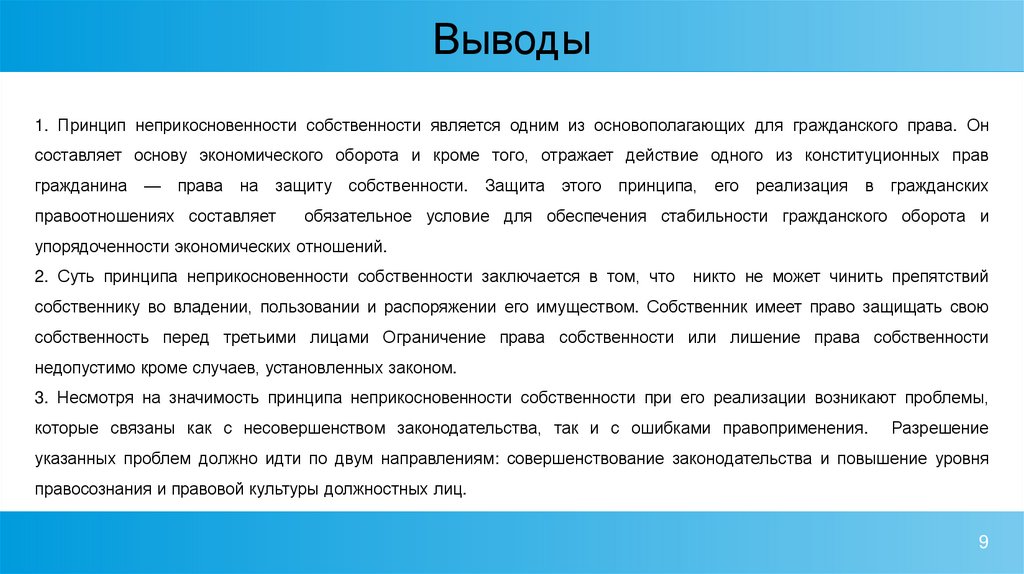 Выводы

1. Принцип неприкосновенности собственности является одним из основополагающих для гражданского права. Он составляет основу экономического оборота и кроме того, отражает действие одного из конституционных прав гражданина — права на защиту собственности. Защита этого принципа, его реализация в гражданских правоотношениях составляет обязательное условие для обеспечения стабильности гражданского оборота и упорядоченности экономических отношений.

2. Суть принципа неприкосновенности собственности заключается в том, что никто не может чинить препятствий собственнику во владении, пользовании и распоряжении его имуществом. Собственник имеет право защищать свою собственность перед третьими лицами Ограничение права собственности или лишение права собственности недопустимо кроме случаев, установленных законом.

3. Несмотря на значимость принципа неприкосновенности собственности при его реализации возникают проблемы, которые связаны как с несовершенством законодательства, так и с ошибками правоприменения. Разрешение указанных проблем должно идти по двум направлениям: совершенствование законодательства и повышение уровня правосознания и правовой культуры должностных лиц.

9